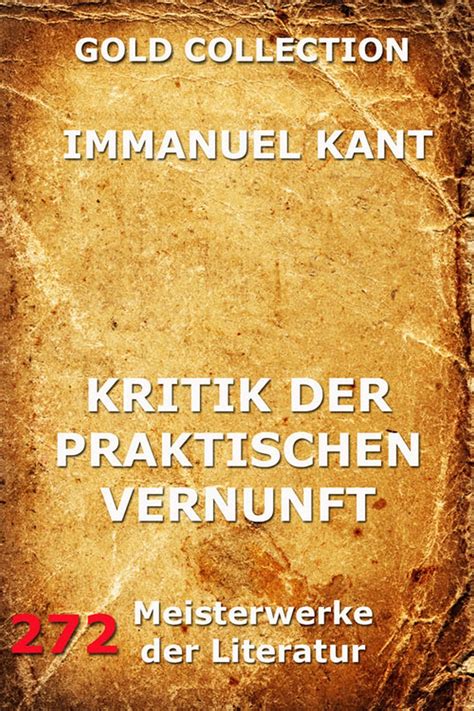 GOLD COLLECTION

IMMANUEL KANT

KRITIK DER PRAKTISCHEN VERNUNFT

272 Meisterwerke der Literatur